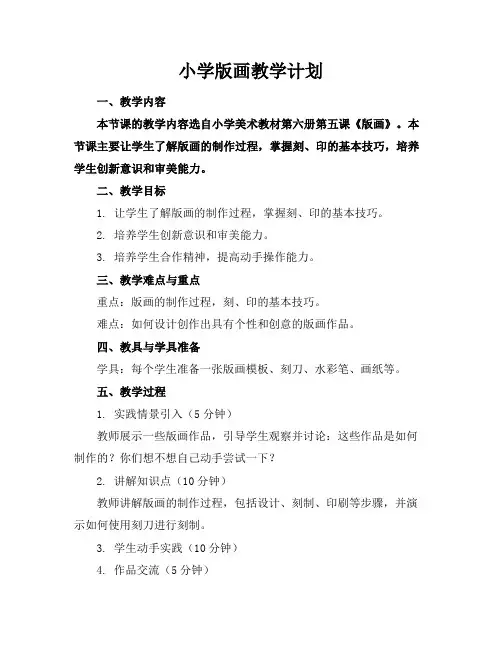 小学版画教学计划

一、教学内容

本节课的教学内容选自小学美术教材第六册第五课《版画》。本节课主要让学生了解版画的制作过程，掌握刻、印的基本技巧，培养学生创新意识和审美能力。

二、教学目标

1. 让学生了解版画的制作过程，掌握刻、印的基本技巧。

2. 培养学生创新意识和审美能力。

3. 培养学生合作精神，提高动手操作能力。

三、教学难点与重点

重点：版画的制作过程，刻、印的基本技巧。

难点：如何设计创作出具有个性和创意的版画作品。

四、教具与学具准备

学具：每个学生准备一张版画模板、刻刀、水彩笔、画纸等。

五、教学过程

1. 实践情景引入（5分钟）

教师展示一些版画作品，引导学生观察并讨论：这些作品是如何制作的？你们想不想自己动手尝试一下？

2. 讲解知识点（10分钟）

教师讲解版画的制作过程，包括设计、刻制、印刷等步骤，并演示如何使用刻刀进行刻制。

3. 学生动手实践（10分钟）

4. 作品交流（5分钟）